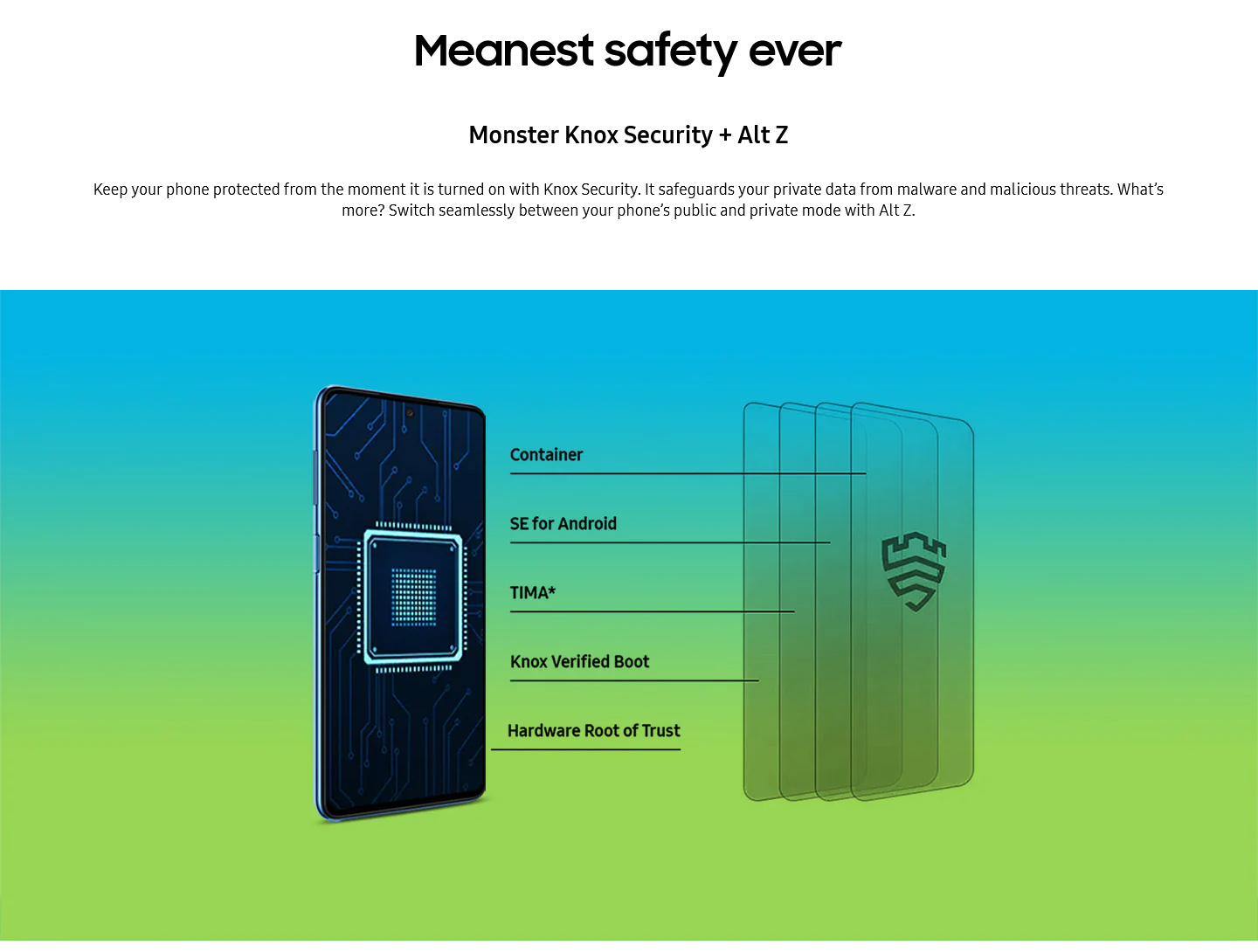 Meanest safety ever

Monster Knox Security + Alt Z

Keep your phone protected from the moment it is turned on with Knox Security. It safeguards your private data from malware and malicious threats. What's more? Switch seamlessly between your phone's public and private mode with Alt Z.

Container

SE for Android

TIMA*

Knox Verified Boot

Hardware Root of Trust